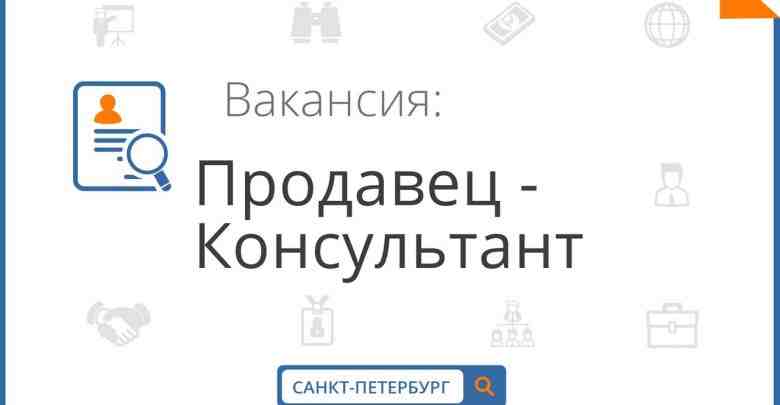 Вакансия:

Продавец - Консультант

САНКТ-ПЕТЕРБУРГ